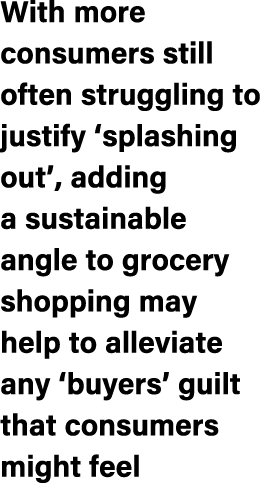 With more consumers still often struggling to justify ‘splashing out’, adding a sustainable angle to grocery shopping may help to alleviate any ‘buyers’ guilt that consumers might feel